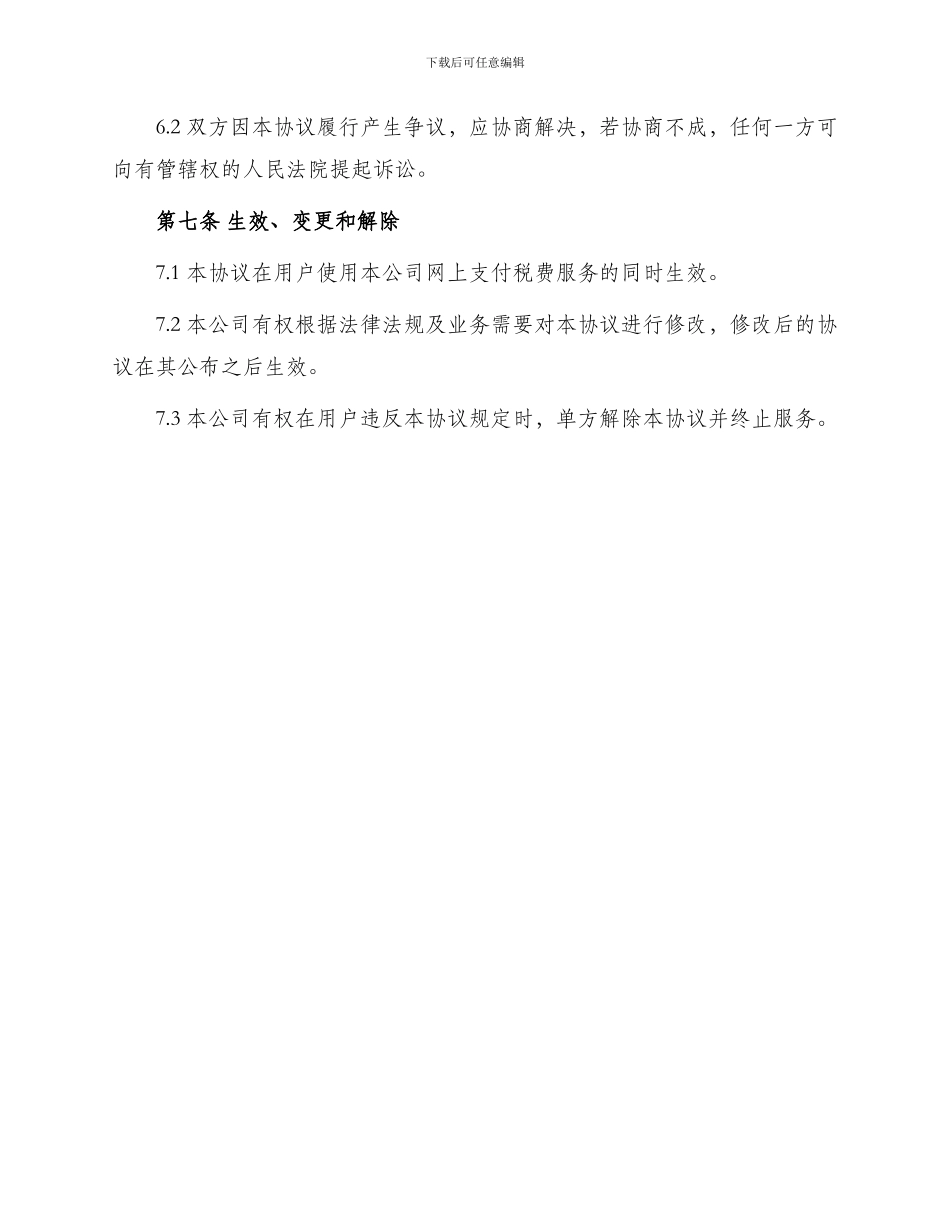 下载后可任意编辑

6.2 双方因本协议履行产生争议，应协商解决，若协商不成，任何一方可向有管辖权的人民法院提起诉讼。

第七条 生效、变更和解除

7.1 本协议在用户使用本公司网上支付税费服务的同时生效。

7.2 本公司有权根据法律法规及业务需要对本协议进行修改，修改后的协议在其公布之后生效。

7.3 本公司有权在用户违反本协议规定时，单方解除本协议并终止服务。